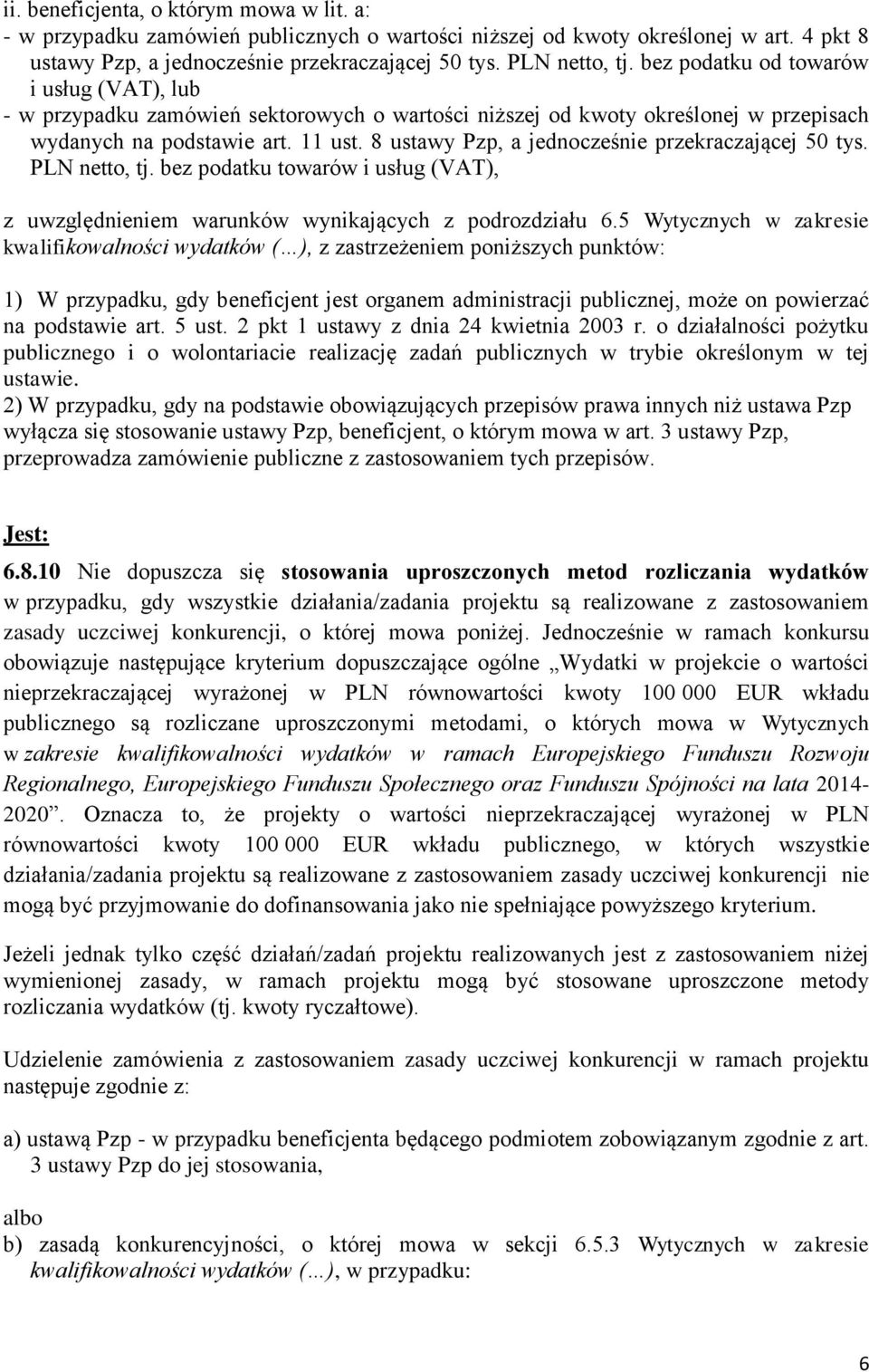 ii. beneficjenta, o którym mowa w lit. a:
- w przypadku zamówień publicznych o wartości niższej od kwoty określonej w art. 4 pkt 8 ustawy Pzp, a jednocześnie przekraczającej 50 tys. PLN netto, tj. bez podatku od towarów i usług (VAT), lub
- w przypadku zamówień sektorowych o wartości niższej od kwoty określonej w przepisach wydanych na podstawie art. 11 ust. 8 ustawy Pzp, a jednocześnie przekraczającej 50 tys. PLN netto, tj. bez podatku towarów i usług (VAT),

z uwzględnieniem warunków wynikających z podrozdziału 6.5 Wytycznych w zakresie kwalifikowalności wydatków (…), z zastrzeżeniem poniższych punktów:

1) W przypadku, gdy beneficjent jest organem administracji publicznej, może on powierzać na podstawie art. 5 ust. 2 pkt 1 ustawy z dnia 24 kwietnia 2003 r. o działalności pożytku publicznego i o wolontariacie realizację zadań publicznych w trybie określonym w tej ustawie.
2) W przypadku, gdy na podstawie obowiązujących przepisów prawa innych niż ustawa Pzp wyłącza się stosowanie ustawy Pzp, beneficjent, o którym mowa w art. 3 ustawy Pzp, przeprowadza zamówienie publiczne z zastosowaniem tych przepisów.

Jest:
6.8.10 Nie dopuszcza się stosowania uproszczonych metod rozliczania wydatków w przypadku, gdy wszystkie działania/zadania projektu są realizowane z zastosowaniem zasady uczciwej konkurencji, o której mowa poniżej. Jednocześnie w ramach konkursu obowiązuje następujące kryterium dopuszczające ogólne „Wydatki w projekcie o wartości nieprzekraczającej wyrażonej w PLN równowartości kwoty 100 000 EUR wkładu publicznego są rozliczane uproszczonymi metodami, o których mowa w Wytycznych w zakresie kwalifikowalności wydatków w ramach Europejskiego Funduszu Rozwoju Regionalnego, Europejskiego Funduszu Społecznego oraz Funduszu Spójności na lata 2014-2020”. Oznacza to, że projekty o wartości nieprzekraczającej wyrażonej w PLN równowartości kwoty 100 000 EUR wkładu publicznego, w których wszystkie działania/zadania projektu są realizowane z zastosowaniem zasady uczciwej konkurencji nie mogą być przyjmowanie do dofinansowania jako nie spełniające powyższego kryterium.

Jeżeli jednak tylko część działań/zadań projektu realizowanych jest z zastosowaniem niżej wymienionej zasady, w ramach projektu mogą być stosowane uproszczone metody rozliczania wydatków (tj. kwoty ryczałtowe).

Udzielenie zamówienia z zastosowaniem zasady uczciwej konkurencji w ramach projektu następuje zgodnie z:

a) ustawą Pzp - w przypadku beneficjenta będącego podmiotem zobowiązanym zgodnie z art. 3 ustawy Pzp do jej stosowania,

albo
b) zasadą konkurencyjności, o której mowa w sekcji 6.5.3 Wytycznych w zakresie kwalifikowalności wydatków (…), w przypadku:

6